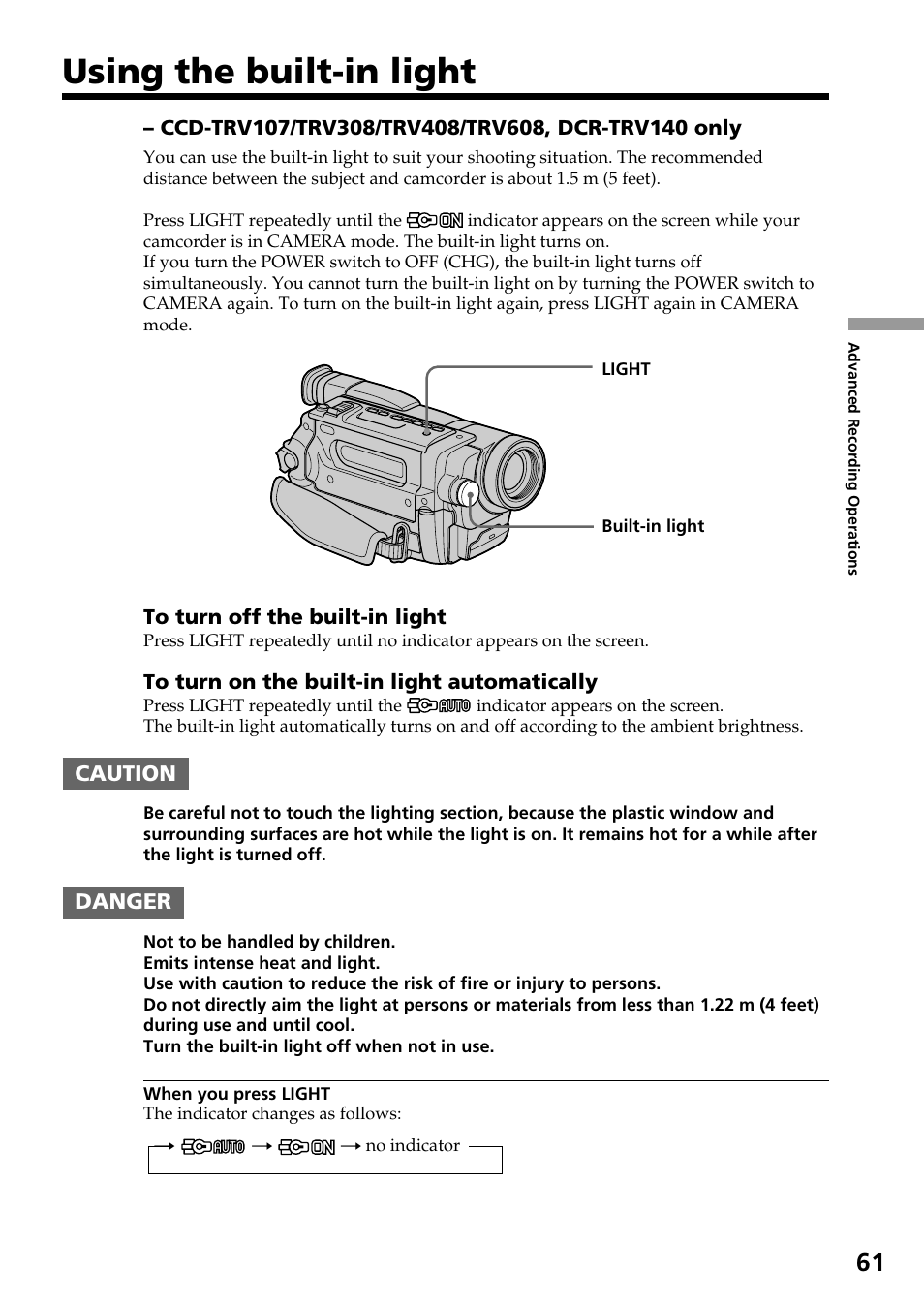 Using the built-in light

– CCD-TRV107/TRV308/TRV408/TRV608, DCR-TRV140 only

You can use the built-in light to suit your shooting situation. The recommended distance between the subject and camcorder is about 1.5 m (5 feet).

Press LIGHT repeatedly until the ON indicator appears on the screen while your camcorder is in CAMERA mode. The built-in light turns on.
If you turn the POWER switch to OFF (CHG), the built-in light turns off simultaneously. You cannot turn the built-in light on by turning the POWER switch to CAMERA again. To turn on the built-in light again, press LIGHT again in CAMERA mode.

LIGHT

Built-in light

To turn off the built-in light
Press LIGHT repeatedly until no indicator appears on the screen.

To turn on the built-in light automatically
Press LIGHT repeatedly until the AUTO indicator appears on the screen.
The built-in light automatically turns on and off according to the ambient brightness.

CAUTION

Be careful not to touch the lighting section, because the plastic window and surrounding surfaces are hot while the light is on. It remains hot for a while after the light is turned off.

DANGER

Not to be handled by children.
Emits intense heat and light.
Use with caution to reduce the risk of fire or injury to persons.
Do not directly aim the light at persons or materials from less than 1.22 m (4 feet) during use and until cool.
Turn the built-in light off when not in use.

When you press LIGHT
The indicator changes as follows:

→ AUTO → ON → no indicator

Advanced Recording Operations

61